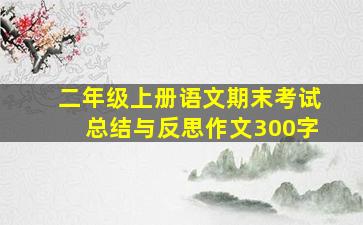 二年级上册语文期末考试
总结与反思作文300字